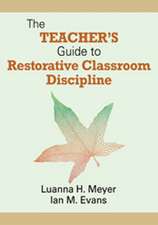 The TEACHER'S Guide to Restorative Classroom Discipline

Luanna H. Meyer
Ian M. Evans